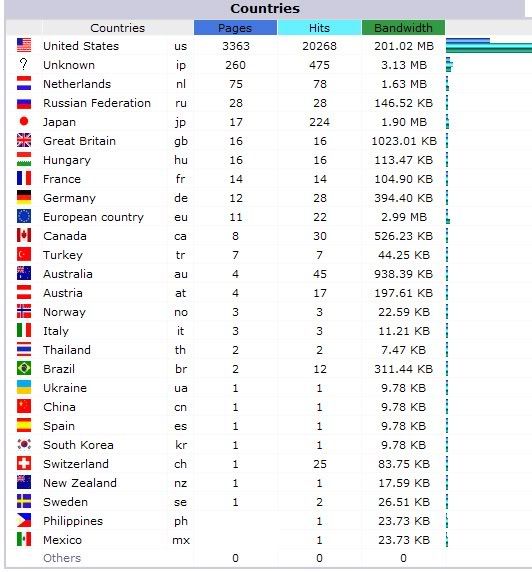 Countries

| Countries | | Pages | Hits | Bandwidth |
|---|---|---|---|---|
| United States | us | 3363 | 20268 | 201.02 MB |
| Unknown | ip | 260 | 475 | 3.13 MB |
| Netherlands | nl | 75 | 78 | 1.63 MB |
| Russian Federation | ru | 28 | 28 | 146.52 KB |
| Japan | jp | 17 | 224 | 1.90 MB |
| Great Britain | gb | 16 | 16 | 1023.01 KB |
| Hungary | hu | 16 | 16 | 113.47 KB |
| France | fr | 14 | 14 | 104.90 KB |
| Germany | de | 12 | 28 | 394.40 KB |
| European country | eu | 11 | 22 | 2.99 MB |
| Canada | ca | 8 | 30 | 526.23 KB |
| Turkey | tr | 7 | 7 | 44.25 KB |
| Australia | au | 4 | 45 | 938.39 KB |
| Austria | at | 4 | 17 | 197.61 KB |
| Norway | no | 3 | 3 | 22.59 KB |
| Italy | it | 3 | 3 | 11.21 KB |
| Thailand | th | 2 | 2 | 7.47 KB |
| Brazil | br | 2 | 12 | 311.44 KB |
| Ukraine | ua | 1 | 1 | 9.78 KB |
| China | cn | 1 | 1 | 9.78 KB |
| Spain | es | 1 | 1 | 9.78 KB |
| South Korea | kr | 1 | 1 | 9.78 KB |
| Switzerland | ch | 1 | 25 | 83.75 KB |
| New Zealand | nz | 1 | 1 | 17.59 KB |
| Sweden | se | 1 | 2 | 26.51 KB |
| Philippines | ph | | 1 | 23.73 KB |
| Mexico | mx | | 1 | 23.73 KB |
| Others | | 0 | 0 | 0 |